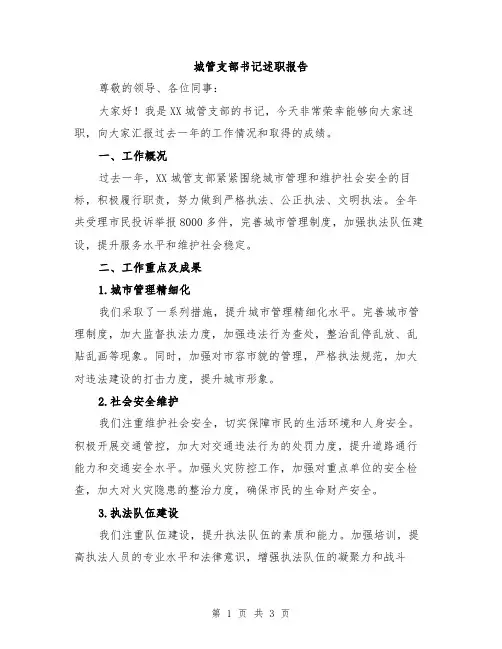 城管支部书记述职报告

尊敬的领导、各位同事：

大家好！我是XX城管支部的书记，今天非常荣幸能够向大家述职，向大家汇报过去一年的工作情况和取得的成绩。

一、工作概况

过去一年，XX城管支部紧紧围绕城市管理和维护社会安全的目标，积极履行职责，努力做到严格执法、公正执法、文明执法。全年共受理市民投诉举报8000多件，完善城市管理制度，加强执法队伍建设，提升服务水平和维护社会稳定。

二、工作重点及成果

1.城市管理精细化

我们采取了一系列措施，提升城市管理精细化水平。完善城市管理制度，加大监督执法力度，加强违法行为查处，整治乱停乱放、乱贴乱画等现象。同时，加强对市容市貌的管理，严格执法规范，加大对违法建设的打击力度，提升城市形象。

2.社会安全维护

我们注重维护社会安全，切实保障市民的生活环境和人身安全。积极开展交通管控，加大对交通违法行为的处罚力度，提升道路通行能力和交通安全水平。加强火灾防控工作，加强对重点单位的安全检查，加大对火灾隐患的整治力度，确保市民的生命财产安全。

3.执法队伍建设

我们注重队伍建设，提升执法队伍的素质和能力。加强培训，提高执法人员的专业水平和法律意识，增强执法队伍的凝聚力和战斗

第 1 页 共 3 页